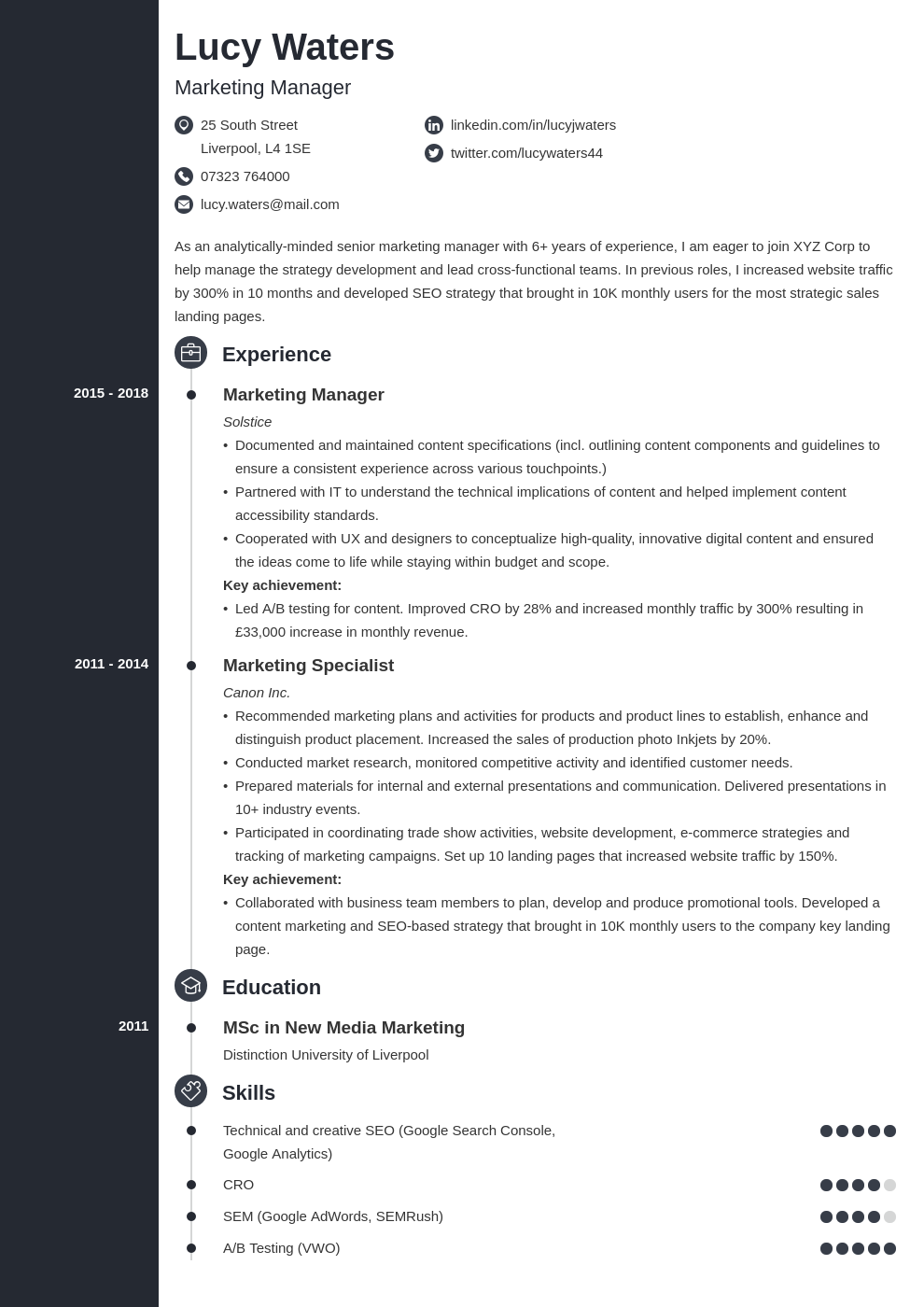 Lucy Waters
Marketing Manager

25 South Street
Liverpool, L4 1SE
07323 764000
lucy.waters@mail.com
linkedin.com/in/lucyjwaters
twitter.com/lucywaters44

As an analytically-minded senior marketing manager with 6+ years of experience, I am eager to join XYZ Corp to help manage the strategy development and lead cross-functional teams. In previous roles, I increased website traffic by 300% in 10 months and developed SEO strategy that brought in 10K monthly users for the most strategic sales landing pages.

Experience

2015 - 2018
Marketing Manager
Solstice
• Documented and maintained content specifications (incl. outlining content components and guidelines to ensure a consistent experience across various touchpoints.)
• Partnered with IT to understand the technical implications of content and helped implement content accessibility standards.
• Cooperated with UX and designers to conceptualize high-quality, innovative digital content and ensured the ideas come to life while staying within budget and scope.
Key achievement:
• Led A/B testing for content. Improved CRO by 28% and increased monthly traffic by 300% resulting in £33,000 increase in monthly revenue.

2011 - 2014
Marketing Specialist
Canon Inc.
• Recommended marketing plans and activities for products and product lines to establish, enhance and distinguish product placement. Increased the sales of production photo Inkjets by 20%.
• Conducted market research, monitored competitive activity and identified customer needs.
• Prepared materials for internal and external presentations and communication. Delivered presentations in 10+ industry events.
• Participated in coordinating trade show activities, website development, e-commerce strategies and tracking of marketing campaigns. Set up 10 landing pages that increased website traffic by 150%.
Key achievement:
• Collaborated with business team members to plan, develop and produce promotional tools. Developed a content marketing and SEO-based strategy that brought in 10K monthly users to the company key landing page.

Education

2011
MSc in New Media Marketing
Distinction University of Liverpool

Skills

Technical and creative SEO (Google Search Console, Google Analytics)
CRO
SEM (Google AdWords, SEMRush)
A/B Testing (VWO)